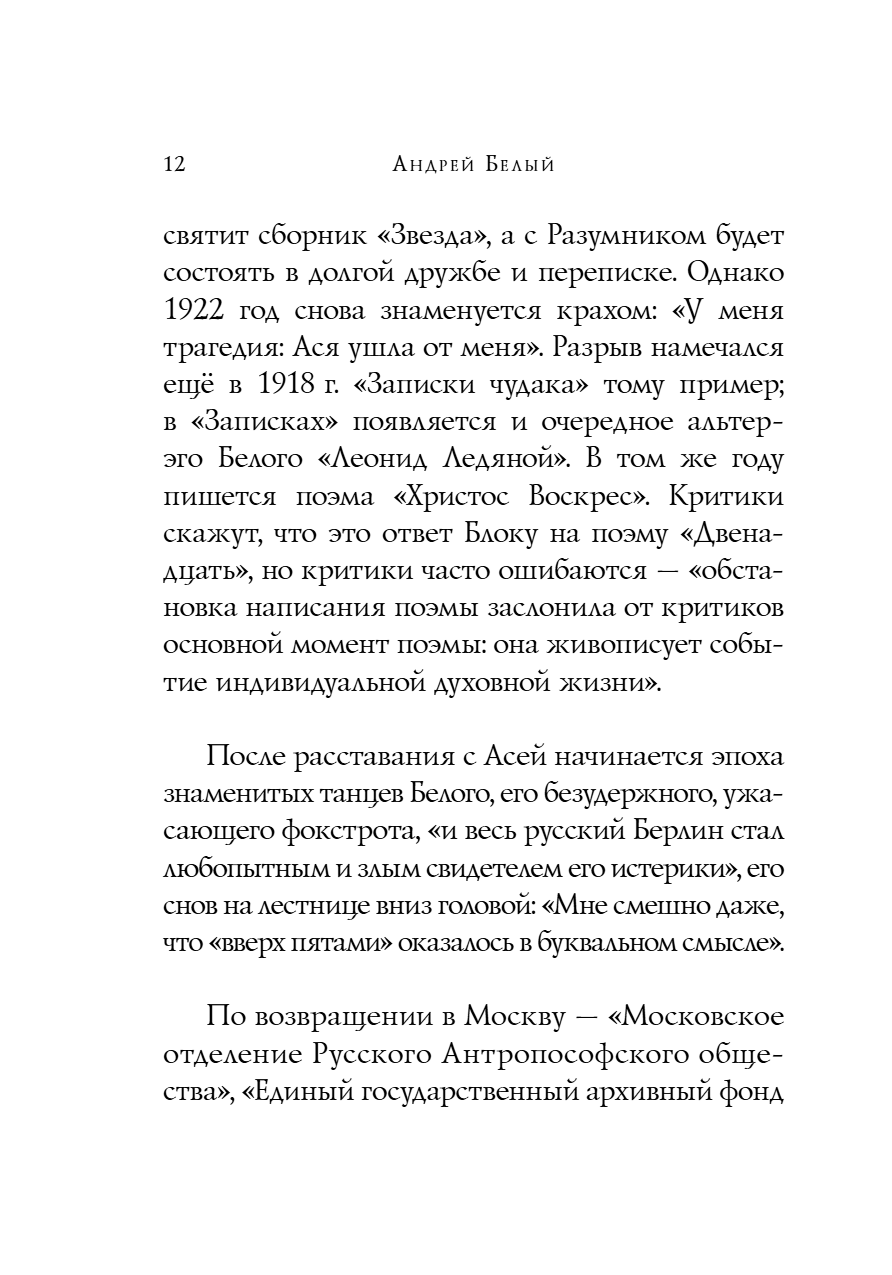 12 Андрей Белый

святит сборник «Звезда», а с Разумником будет состоять в долгой дружбе и переписке. Однако 1922 год снова знаменуется крахом: «У меня трагедия: Ася ушла от меня». Разрыв намечался ещё в 1918 г. «Записки чудака» тому пример; в «Записках» появляется и очередное альтер-эго Белого «Леонид Ледяной». В том же году пишется поэма «Христос Воскрес». Критики скажут, что это ответ Блоку на поэму «Двенадцать», но критики часто ошибаются — «обстановка написания поэмы заслонила от критиков основной момент поэмы: она живописует событие индивидуальной духовной жизни».

После расставания с Асей начинается эпоха знаменитых танцев Белого, его безудержного, ужасающего фокстрота, «и весь русский Берлин стал любопытным и злым свидетелем его истерики», его снов на лестнице вниз головой: «Мне смешно даже, что «вверх пятами» оказалось в буквальном смысле».

По возвращении в Москву — «Московское отделение Русского Антропософского общества», «Единый государственный архивный фонд